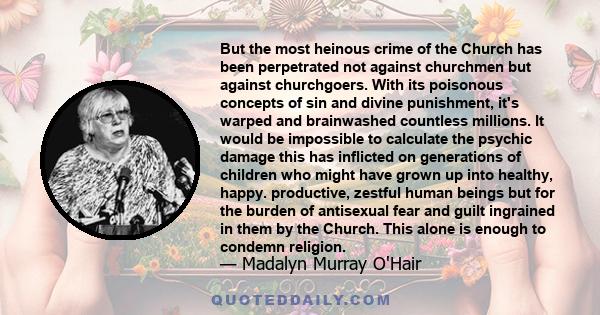 But the most heinous crime of the Church has been perpetrated not against churchmen but against churchgoers. With its poisonous concepts of sin and divine punishment, it's warped and brainwashed countless millions. It would be impossible to calculate the psychic damage this has inflicted on generations of children who might have grown up into healthy, happy. productive, zestful human beings but for the burden of antisexual fear and guilt ingrained in them by the Church. This alone is enough to condemn religion.
— Madalyn Murray O'Hair

QUOTEDDAILY.COM